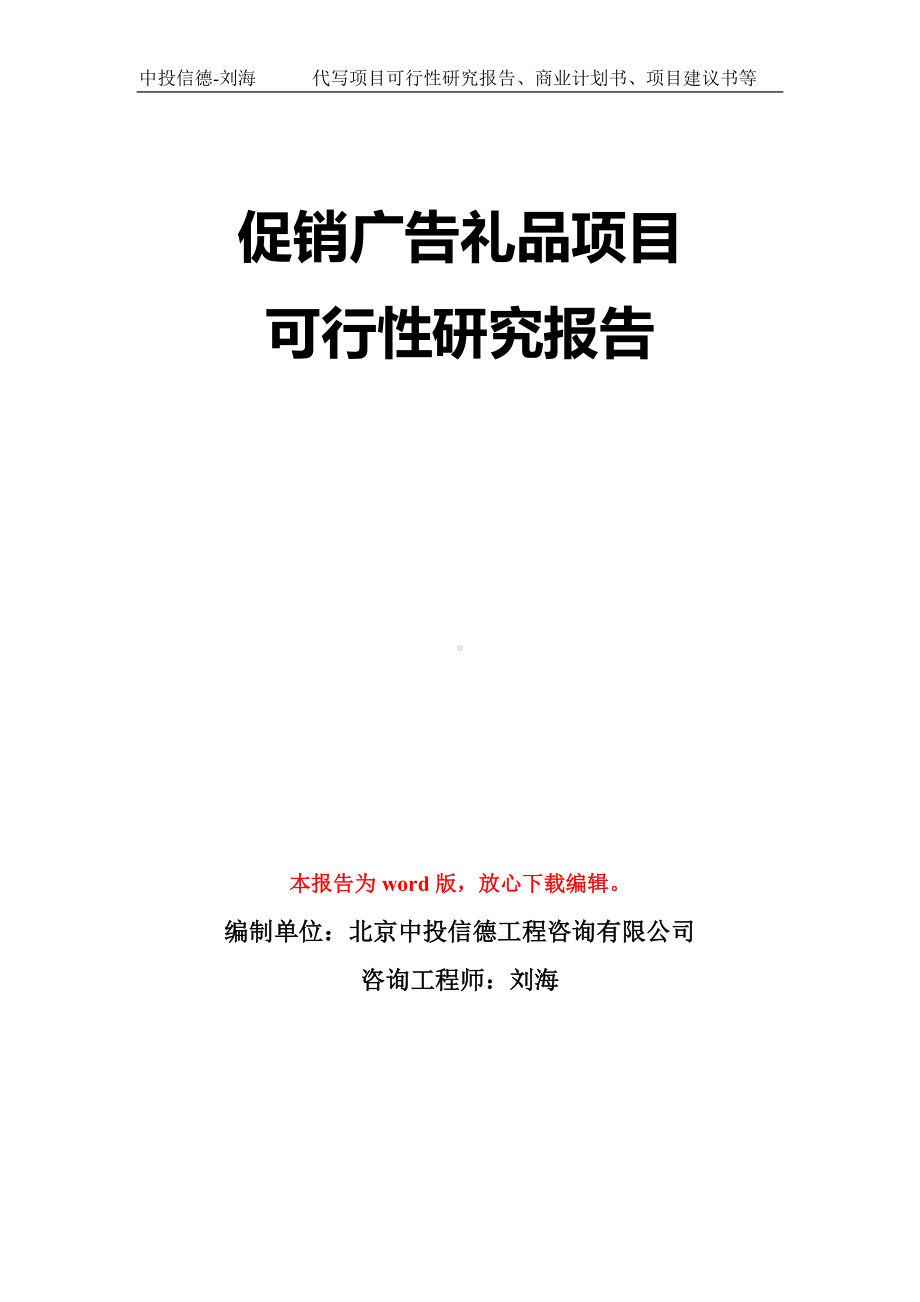 中投信德-刘海　　代写项目可行性研究报告、商业计划书、项目建议书等

促销广告礼品项目
可行性研究报告

本报告为 word 版，放心下载编辑。

编制单位：北京中投信德工程咨询有限公司

咨询工程师：刘海